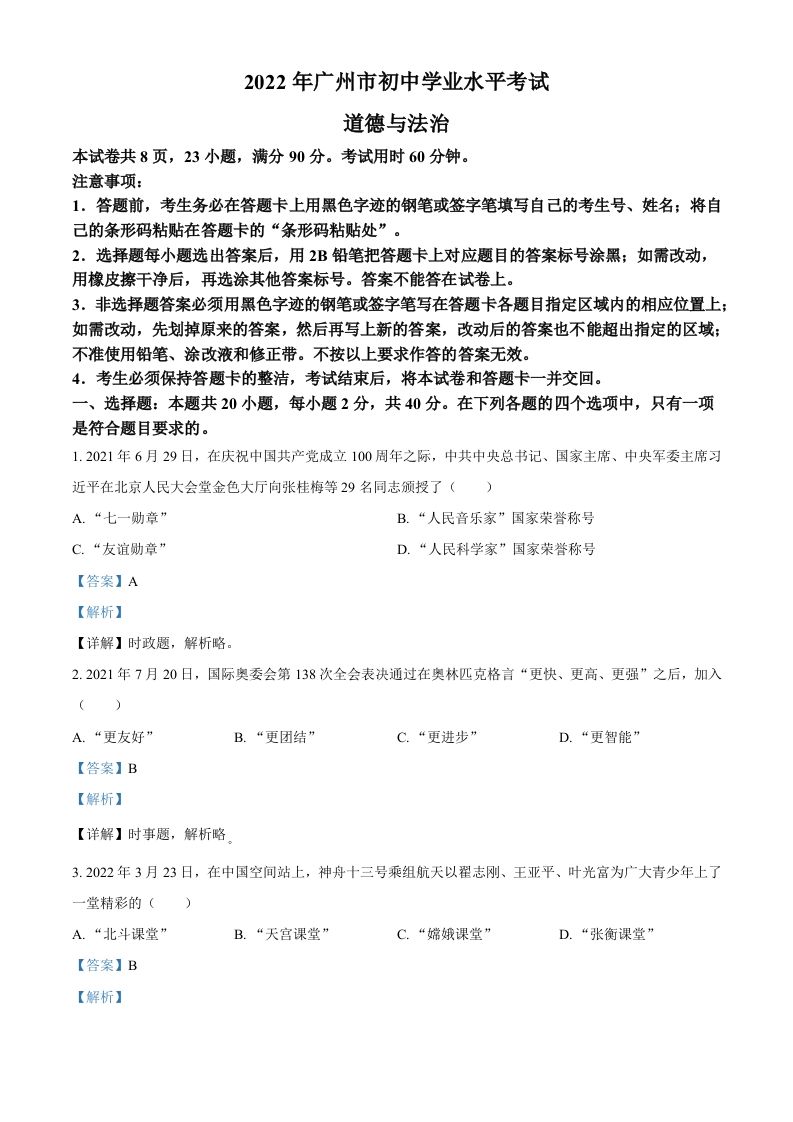 2022 年广州市初中学业水平考试

道德与法治

本试卷共 8 页，23 小题，满分 90 分。考试用时 60 分钟。
注意事项：
1．答题前，考生务必在答题卡上用黑色字迹的钢笔或签字笔填写自己的考生号、姓名；将自己的条形码粘贴在答题卡的“条形码粘贴处”。
2．选择题每小题选出答案后，用 2B 铅笔把答题卡上对应题目的答案标号涂黑；如需改动，用橡皮擦干净后，再选涂其他答案标号。答案不能答在试卷上。
3．非选择题答案必须用黑色字迹的钢笔或签字笔写在答题卡各题目指定区域内的相应位置上；如需改动，先划掉原来的答案，然后再写上新的答案，改动后的答案也不能超出指定的区域；不准使用铅笔、涂改液和修正带。不按以上要求作答的答案无效。
4．考生必须保持答题卡的整洁，考试结束后，将本试卷和答题卡一并交回。
一、选择题：本题共 20 小题，每小题 2 分，共 40 分。在下列各题的四个选项中，只有一项是符合题目要求的。

1. 2021 年 6 月 29 日，在庆祝中国共产党成立 100 周年之际，中共中央总书记、国家主席、中央军委主席习近平在北京人民大会堂金色大厅向张桂梅等 29 名同志颁授了（　　）

A. “七一勋章”
B. “人民音乐家”国家荣誉称号
C. “友谊勋章”
D. “人民科学家”国家荣誉称号

【答案】A

【解析】

【详解】时政题，解析略。

2. 2021 年 7 月 20 日，国际奥委会第 138 次全会表决通过在奥林匹克格言“更快、更高、更强”之后，加入（　　）

A. “更友好”　B. “更团结”　C. “更进步”　D. “更智能”

【答案】B

【解析】

【详解】时事题，解析略。

3. 2022 年 3 月 23 日，在中国空间站上，神舟十三号乘组航天以翟志刚、王亚平、叶光富为广大青少年上了一堂精彩的（　　）

A. “北斗课堂”　B. “天宫课堂”　C. “嫦娥课堂”　D. “张衡课堂”

【答案】B

【解析】